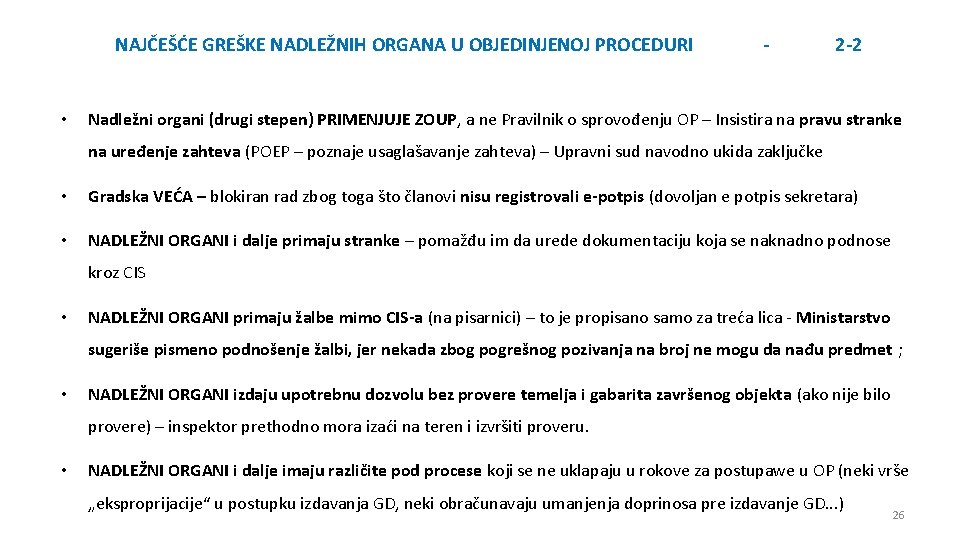 NAJČEŠĆE GREŠKE NADLEŽNIH ORGANA U OBJEDINJENOJ PROCEDURI - 2-2

• Nadležni organi (drugi stepen) PRIMENJUJE ZOUP, a ne Pravilnik o sprovođenju OP – Insistira na pravu stranke na uređenje zahteva (POEP – poznaje usaglašavanje zahteva) – Upravni sud navodno ukida zaključke

• Gradska VEĆA – blokiran rad zbog toga što članovi nisu registrovali e-potpis (dovoljan e potpis sekretara)

• NADLEŽNI ORGANI i dalje primaju stranke – pomažđu im da urede dokumentaciju koja se naknadno podnose kroz CIS

• NADLEŽNI ORGANI primaju žalbe mimo CIS-a (na pisarnici) – to je propisano samo za treća lica - Ministarstvo sugeriše pismeno podnošenje žalbi, jer nekada zbog pogrešnog pozivanja na broj ne mogu da nađu predmet ;

• NADLEŽNI ORGANI izdaju upotrebnu dozvolu bez provere temelja i gabarita završenog objekta (ako nije bilo provere) – inspektor prethodno mora izaći na teren i izvršiti proveru.

• NADLEŽNI ORGANI i dalje imaju različite pod procese koji se ne uklapaju u rokove za postupawe u OP (neki vrše „eksproprijacije“ u postupku izdavanja GD, neki obračunavaju umanjenja doprinosa pre izdavanje GD...)

26